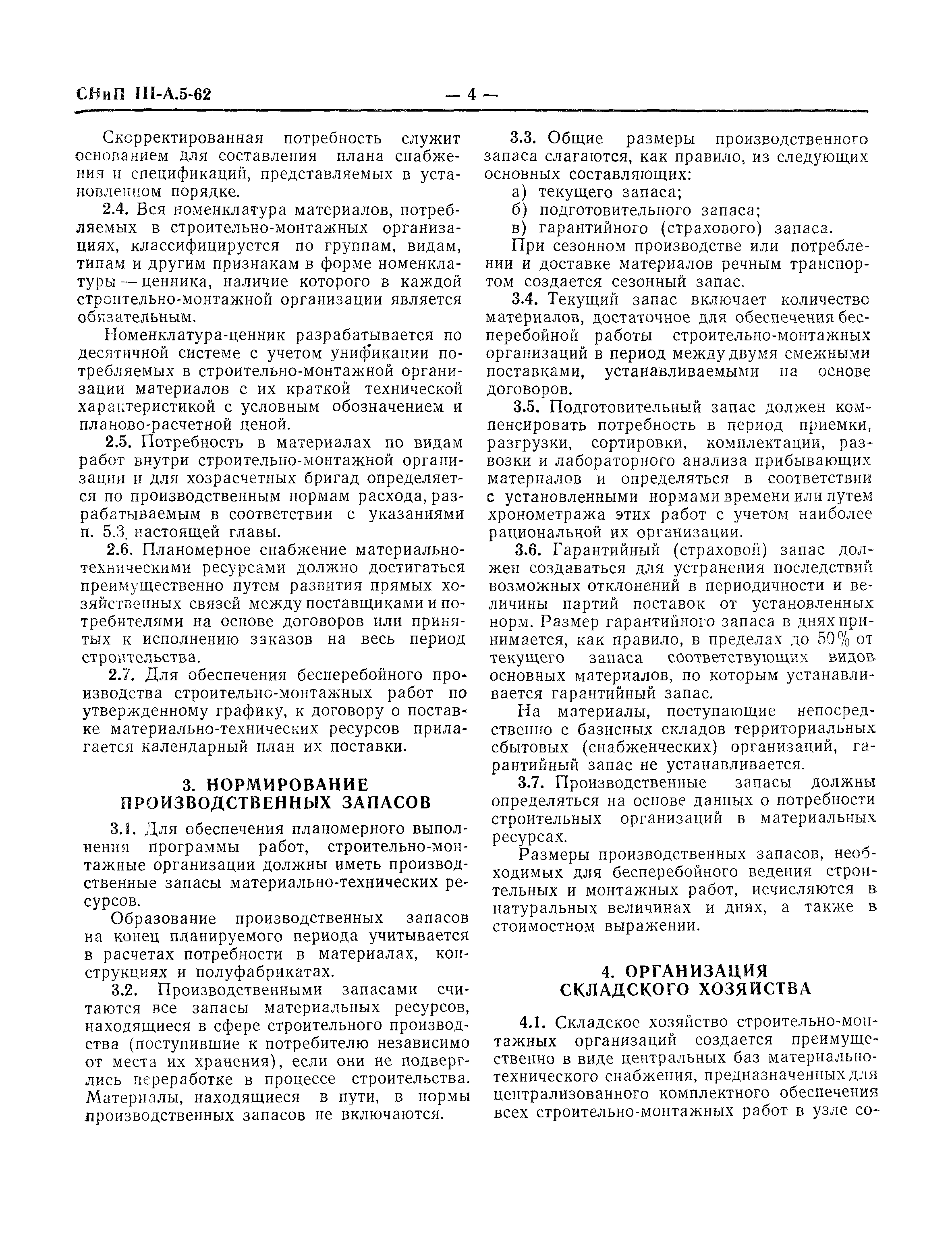 СНиП III-А.5-62 — 4 —

Скорректированная потребность служит основанием для составления плана снабжения и спецификаций, представляемых в установленном порядке.

2.4. Вся номенклатура материалов, потребляемых в строительно-монтажных организациях, классифицируется по группам, видам, типам и другим признакам в форме номенклатуры — ценника, наличие которого в каждой строительно-монтажной организации является обязательным.

Номенклатура-ценник разрабатывается по десятичной системе с учетом унификации потребляемых в строительно-монтажной организации материалов с их краткой технической характеристикой с условным обозначением и планово-расчетной ценой.

2.5. Потребность в материалах по видам работ внутри строительно-монтажной организации и для хозрасчетных бригад определяется по производственным нормам расхода, разрабатываемым в соответствии с указаниями п. 5.3. настоящей главы.

2.6. Планомерное снабжение материально-техническими ресурсами должно достигаться преимущественно путем развития прямых хозяйственных связей между поставщиками и потребителями на основе договоров или принятых к исполнению заказов на весь период строительства.

2.7. Для обеспечения бесперебойного производства строительно-монтажных работ по утвержденному графику, к договору о поставке материально-технических ресурсов прилагается календарный план их поставки.

3. НОРМИРОВАНИЕ ПРОИЗВОДСТВЕННЫХ ЗАПАСОВ

3.1. Для обеспечения планомерного выполнения программы работ, строительно-монтажные организации должны иметь производственные запасы материально-технических ресурсов.

Образование производственных запасов на конец планируемого периода учитывается в расчетах потребности в материалах, конструкциях и полуфабрикатах.

3.2. Производственными запасами считаются все запасы материальных ресурсов, находящиеся в сфере строительного производства (поступившие к потребителю независимо от места их хранения), если они не подверглись переработке в процессе строительства. Материалы, находящиеся в пути, в нормы производственных запасов не включаются.

3.3. Общие размеры производственного запаса слагаются, как правило, из следующих основных составляющих:

а) текущего запаса;

б) подготовительного запаса;

в) гарантийного (страхового) запаса.

При сезонном производстве или потреблении и доставке материалов речным транспортом создается сезонный запас.

3.4. Текущий запас включает количество материалов, достаточное для обеспечения бесперебойной работы строительно-монтажных организаций в период между двумя смежными поставками, устанавливаемыми на основе договоров.

3.5. Подготовительный запас должен компенсировать потребность в период приемки, разгрузки, сортировки, комплектации, развозки и лабораторного анализа прибывающих материалов и определяться в соответствии с установленными нормами времени или путем хронометража этих работ с учетом наиболее рациональной их организации.

3.6. Гарантийный (страховой) запас должен создаваться для устранения последствий возможных отклонений в периодичности и величины партий поставок от установленных норм. Размер гарантийного запаса в днях принимается, как правило, в пределах до 50% от текущего запаса соответствующих видов основных материалов, по которым устанавливается гарантийный запас.

На материалы, поступающие непосредственно с базисных складов территориальных сбытовых (снабженческих) организаций, гарантийный запас не устанавливается.

3.7. Производственные запасы должны определяться на основе данных о потребности строительных организаций в материальных ресурсах.

Размеры производственных запасов, необходимых для бесперебойного ведения строительных и монтажных работ, исчисляются в натуральных величинах и днях, а также в стоимостном выражении.

4. ОРГАНИЗАЦИЯ СКЛАДСКОГО ХОЗЯЙСТВА

4.1. Складское хозяйство строительно-монтажных организаций создается преимущественно в виде центральных баз материально-технического снабжения, предназначенных для централизованного комплектного обеспечения всех строительно-монтажных работ в узле со-